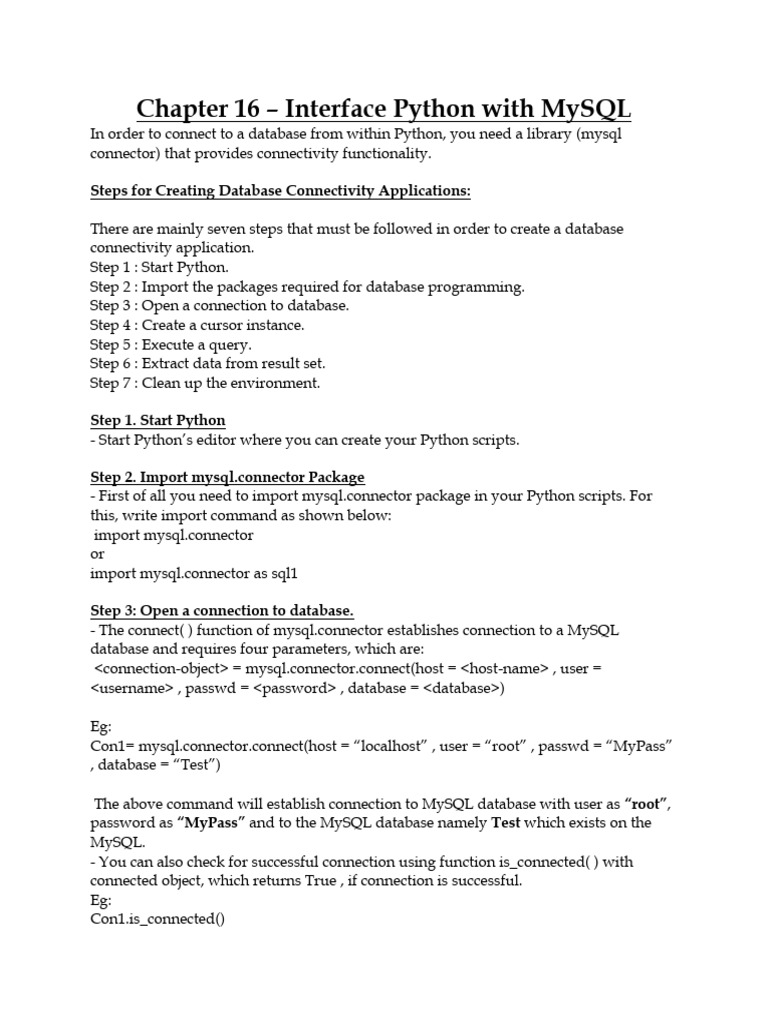 Chapter 16 – Interface Python with MySQL

In order to connect to a database from within Python, you need a library (mysql connector) that provides connectivity functionality.

Steps for Creating Database Connectivity Applications:

There are mainly seven steps that must be followed in order to create a database connectivity application.
Step 1 : Start Python.
Step 2 : Import the packages required for database programming.
Step 3 : Open a connection to database.
Step 4 : Create a cursor instance.
Step 5 : Execute a query.
Step 6 : Extract data from result set.
Step 7 : Clean up the environment.

Step 1. Start Python
- Start Python's editor where you can create your Python scripts.

Step 2. Import mysql.connector Package
- First of all you need to import mysql.connector package in your Python scripts. For this, write import command as shown below:
import mysql.connector
or
import mysql.connector as sql1

Step 3: Open a connection to database.
- The connect( ) function of mysql.connector establishes connection to a MySQL database and requires four parameters, which are:
<connection-object> = mysql.connector.connect(host = <host-name> , user = <username> , passwd = <password> , database = <database>)

Eg:
Con1= mysql.connector.connect(host = "localhost" , user = "root" , passwd = "MyPass" , database = "Test")

The above command will establish connection to MySQL database with user as "root", password as "MyPass" and to the MySQL database namely Test which exists on the MySQL.
- You can also check for successful connection using function is_connected( ) with connected object, which returns True , if connection is successful.
Eg:
Con1.is_connected()